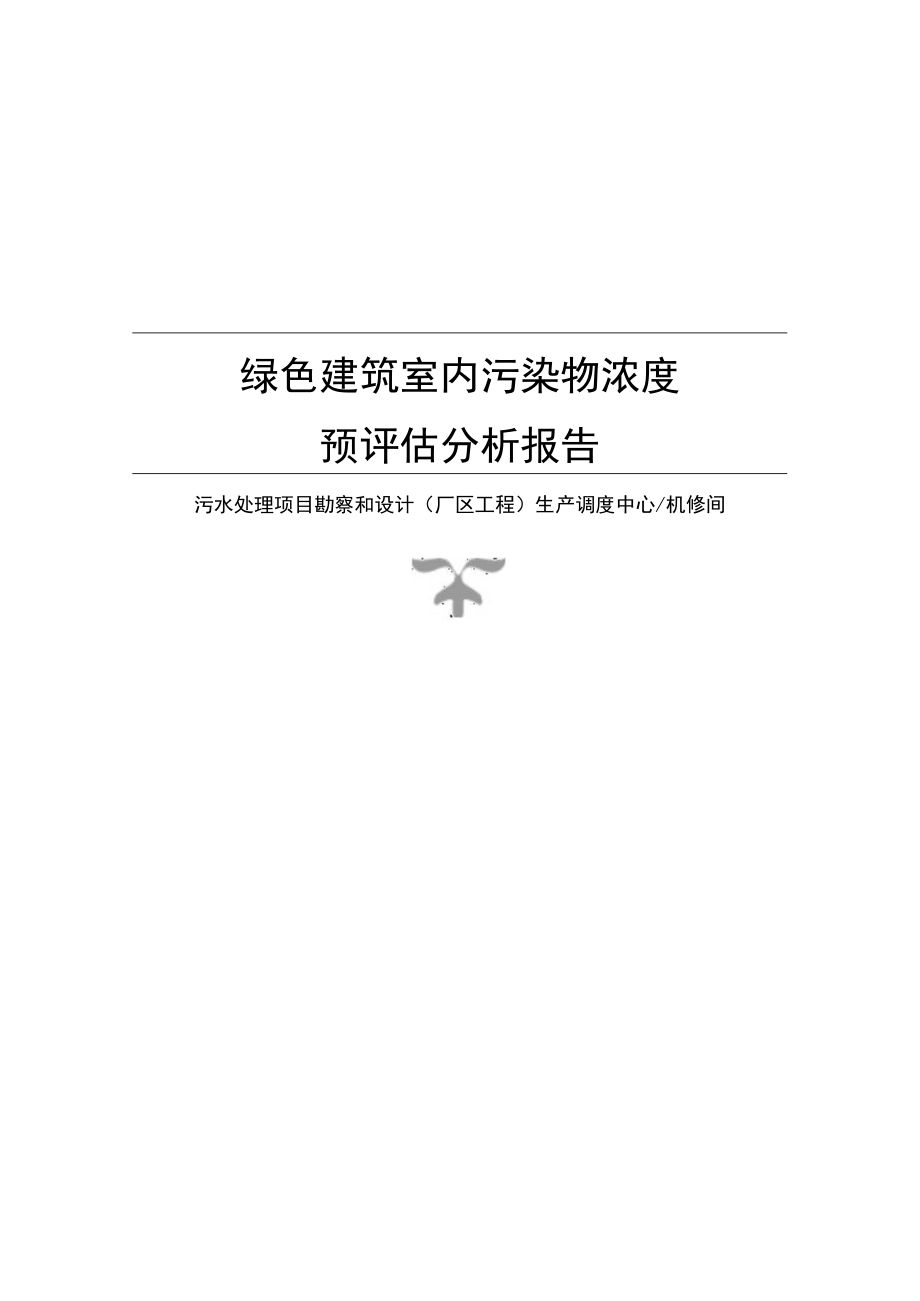 绿色建筑室内污染物浓度

预评估分析报告

污水处理项目勘察和设计（厂区工程）生产调度中心/机修间